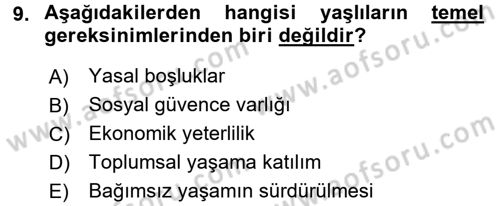 9. Aşağıdakilerden hangisi yaşlıların temel gereksinimlerinden biri değildir?

A) Yasal boşluklar
B) Sosyal güvence varlığı
C) Ekonomik yeterlilik
D) Toplumsal yaşama katılım
E) Bağımsız yaşamın sürdürülmesi

www.aofsoru.com
www.aofsoru.com
www.aofsoru.com